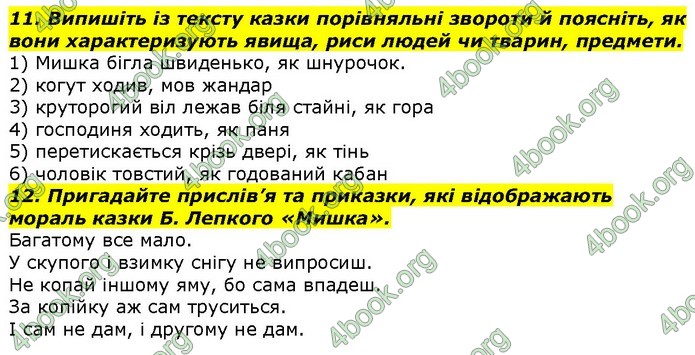 11. Випишіть із тексту казки порівняльні звороти й поясніть, як вони характеризують явища, риси людей чи тварин, предмети.
1) Мишка бігла швиденько, як шнурочок.
2) когут ходив, мов жандар
3) круторогий віл лежав біля стайні, як гора
4) господиня ходить, як паня
5) перетискається крізь двері, як тінь
6) чоловік товстий, як годований кабан
12. Пригадайте прислів'я та приказки, які відображають мораль казки Б. Лепкого «Мишка».
Багатому все мало.
У скупого і взимку снігу не випросиш.
Не копай іншому яму, бо сама впадеш.
За копійку аж сам труситься.
І сам не дам, і другому не дам.

4book.org